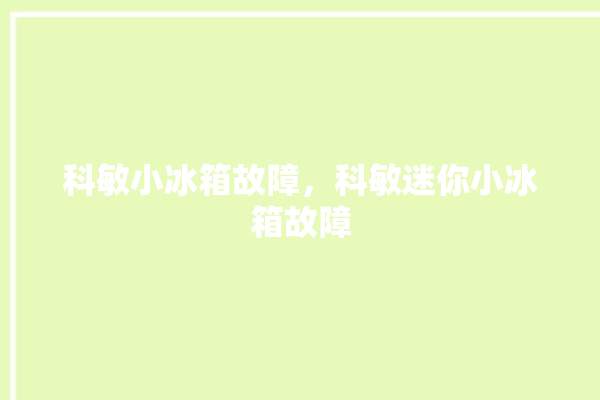 科敏小冰箱故障，科敏迷你小冰箱故障